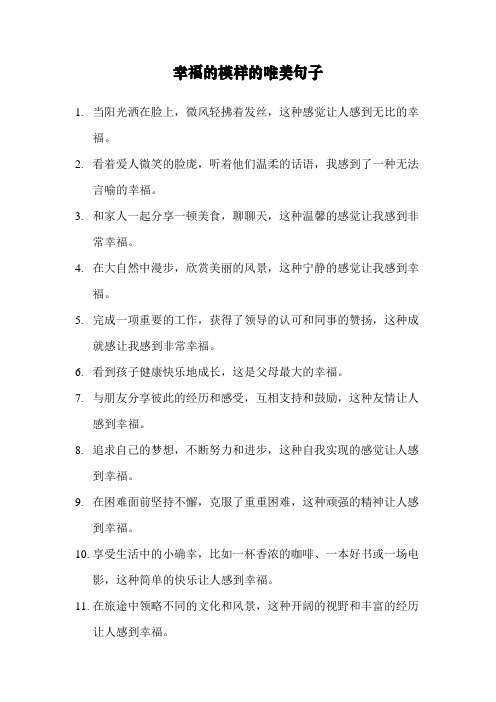 幸福的模样的唯美句子

1. 当阳光洒在脸上，微风轻拂着发丝，这种感觉让人感到无比的幸福。

2. 看着爱人微笑的脸庞，听着他们温柔的话语，我感到了一种无法言喻的幸福。

3. 和家人一起分享一顿美食，聊聊天，这种温馨的感觉让我感到非常幸福。

4. 在大自然中漫步，欣赏美丽的风景，这种宁静的感觉让我感到幸福。

5. 完成一项重要的工作，获得了领导的认可和同事的赞扬，这种成就感让我感到非常幸福。

6. 看到孩子健康快乐地成长，这是父母最大的幸福。

7. 与朋友分享彼此的经历和感受，互相支持和鼓励，这种友情让人感到幸福。

8. 追求自己的梦想，不断努力和进步，这种自我实现的感觉让人感到幸福。

9. 在困难面前坚持不懈，克服了重重困难，这种顽强的精神让人感到幸福。

10. 享受生活中的小确幸，比如一杯香浓的咖啡、一本好书或一场电影，这种简单的快乐让人感到幸福。

11. 在旅途中领略不同的文化和风景，这种开阔的视野和丰富的经历让人感到幸福。